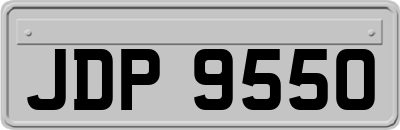 JDP 9550